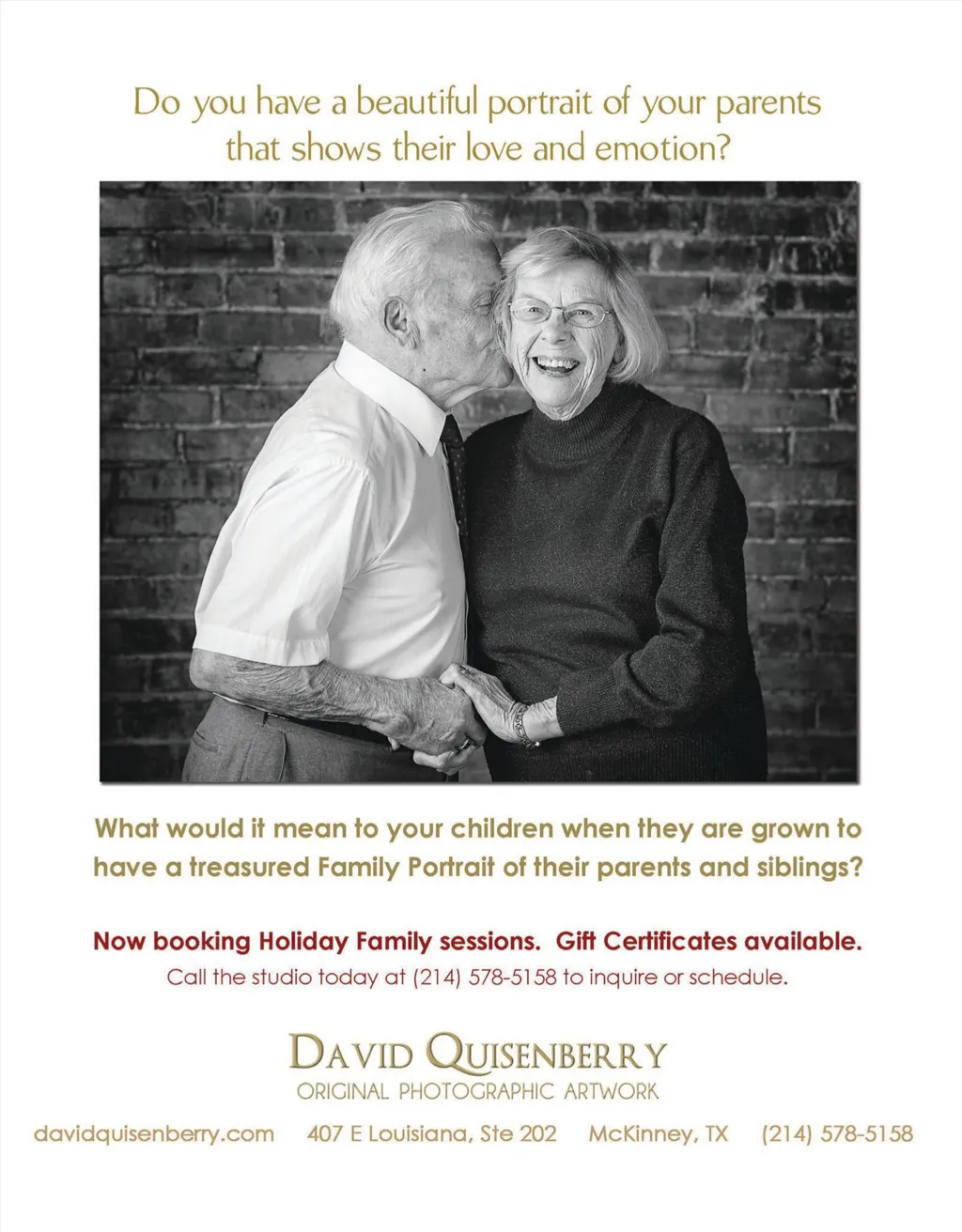 Do you have a beautiful portrait of your parents that shows their love and emotion?

What would it mean to your children when they are grown to have a treasured Family Portrait of their parents and siblings?

Now booking Holiday Family sessions. Gift Certificates available.
Call the studio today at (214) 578-5158 to inquire or schedule.

DAVID QUISENBERRY
ORIGINAL PHOTOGRAPHIC ARTWORK

davidquisenberry.com 407 E Louisiana, Ste 202 McKinney, TX (214) 578-5158